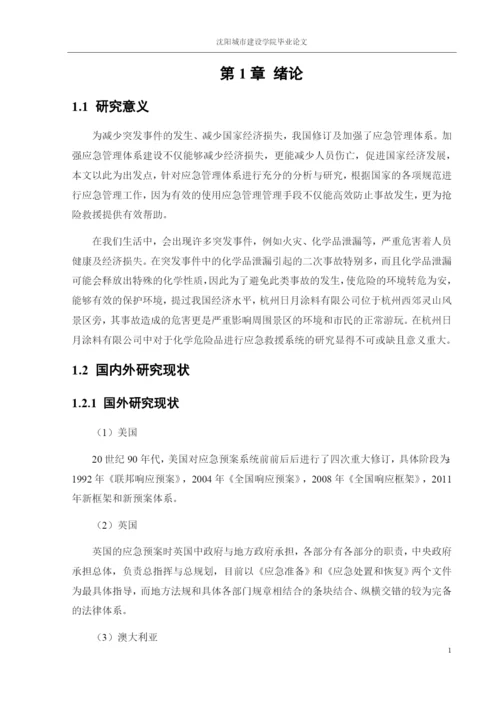 沈阳城市建设学院毕业论文

第 1 章 绪论

1.1 研究意义

为减少突发事件的发生、减少国家经济损失，我国修订及加强了应急管理体系。加强应急管理体系建设不仅能够减少经济损失，更能减少人员伤亡，促进国家经济发展，本文以此为出发点，针对应急管理体系进行充分的分析与研究，根据国家的各项规范进行应急管理工作，因为有效的使用应急管理管理手段不仅能高效防止事故发生，更为抢险救援提供有效帮助。

在我们生活中，会出现许多突发事件，例如火灾、化学品泄漏等，严重危害着人员健康及经济损失。在突发事件中的化学品泄漏引起的二次事故特别多，而且化学品泄漏可能会释放出特殊的化学性质，因此为了避免此类事故的发生，使危险的环境转危为安，能够有效的保护环境，提过我国经济水平，杭州日月涂料有限公司位于杭州西郊灵山风景区旁，其事故造成的危害更是严重影响周围景区的环境和市民的正常游玩。在杭州日月涂料有限公司中对于化学危险品进行应急救援系统的研究显得不可或缺且意义重大。

1.2 国内外研究现状

1.2.1 国外研究现状

（1）美国

20 世纪 90 年代，美国对应急预案系统前前后后进行了四次重大修订，具体阶段为 1992 年《联邦响应预案》，2004 年《全国响应预案》，2008 年《全国响应框架》，2011 年新框架和新预案体系。

（2）英国

英国的应急预案时英国中政府与地方政府承担，各部分有各部分的职责，中央政府承担总体，负责总指挥与总规划，目前以《应急准备》和《应急处置和恢复》两个文件为最具体指导，而地方法规和具体各部门规章相结合的条块结合、纵横交错的较为完备的法律体系。

（3）澳大利亚

1